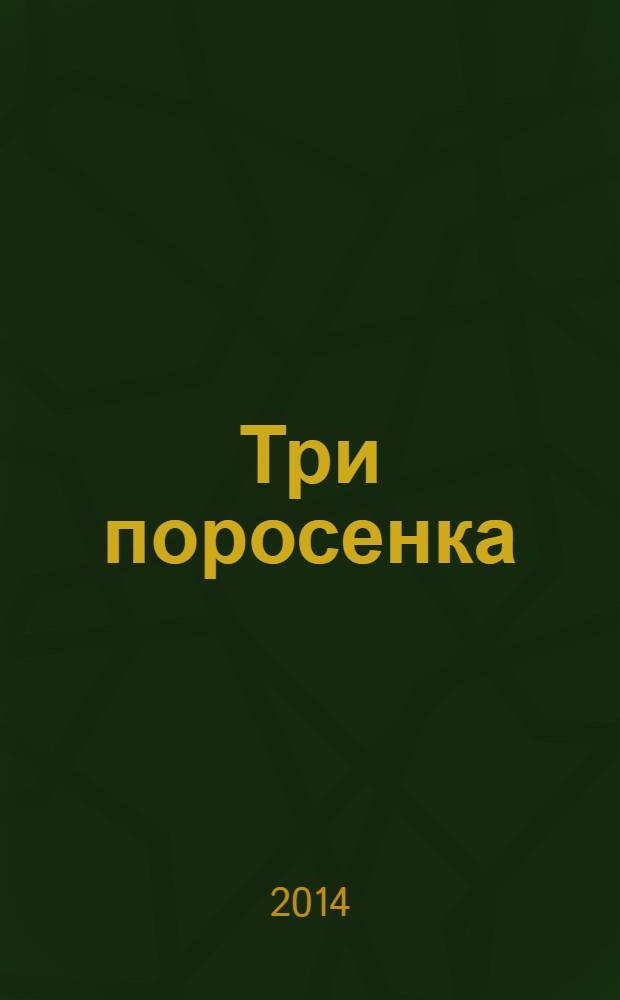 Три поросенка

2014